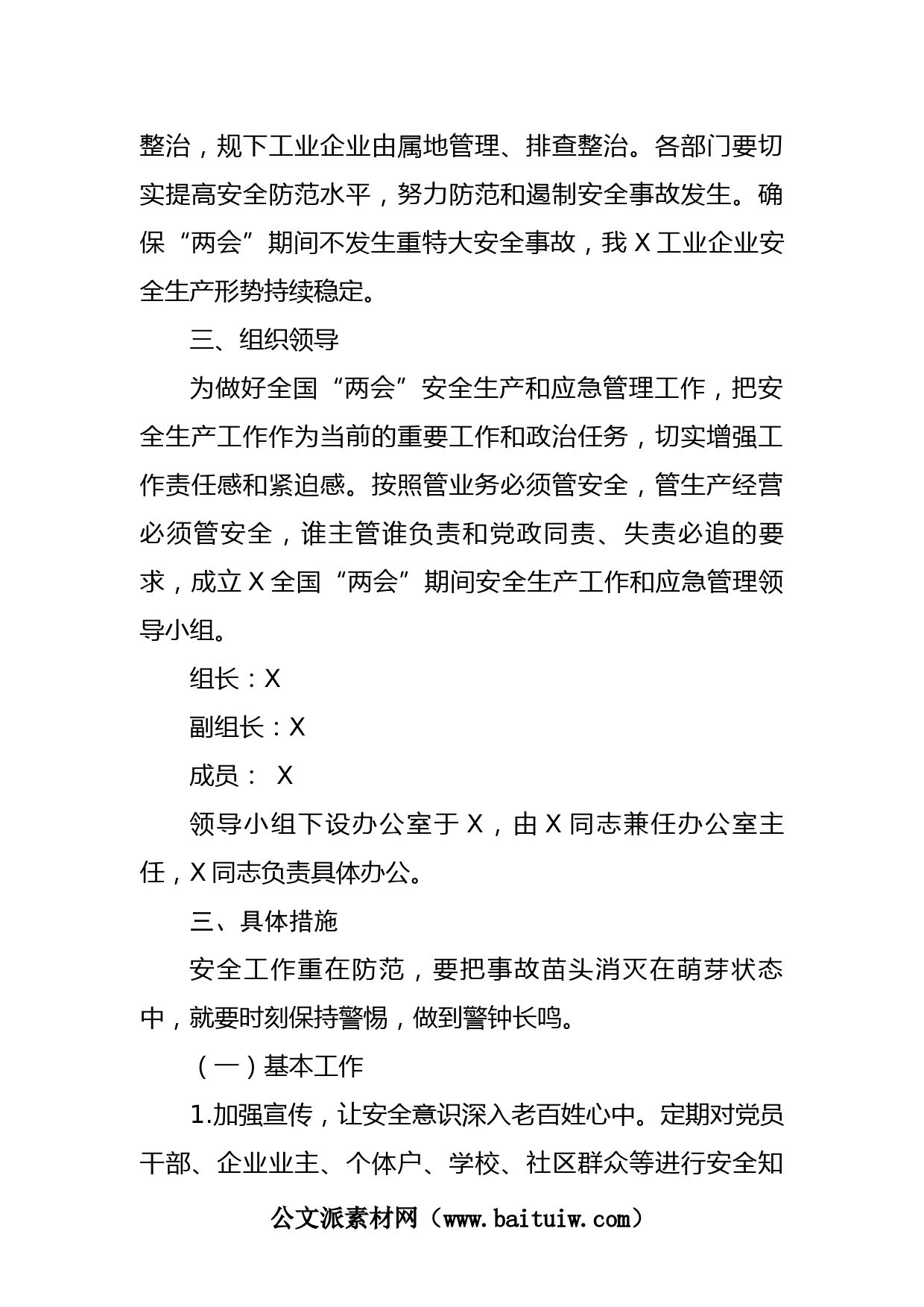 整治，规下工业企业由属地管理、排查整治。各部门要切实提高安全防范水平，努力防范和遏制安全事故发生。确保“两会”期间不发生重特大安全事故，我X工业企业安全生产形势持续稳定。

三、组织领导

为做好全国“两会”安全生产和应急管理工作，把安全生产工作作为当前的重要工作和政治任务，切实增强工作责任感和紧迫感。按照管业务必须管安全，管生产经营必须管安全，谁主管谁负责和党政同责、失责必追的要求，成立X全国“两会”期间安全生产工作和应急管理领导小组。

组长：X

副组长：X

成员： X

领导小组下设办公室于X，由X同志兼任办公室主任，X同志负责具体办公。

三、具体措施

安全工作重在防范，要把事故苗头消灭在萌芽状态中，就要时刻保持警惕，做到警钟长鸣。

（一）基本工作

1.加强宣传，让安全意识深入老百姓心中。定期对党员干部、企业业主、个体户、学校、社区群众等进行安全知

公文派素材网（www.baituiw.com）